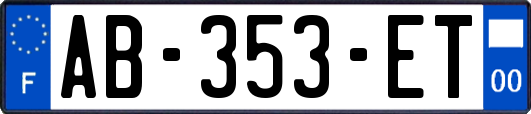 F
AB-353-ET
00